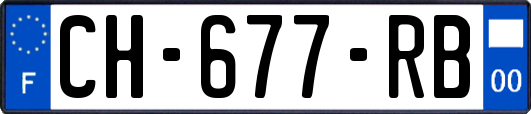 F
CH-677-RB
00